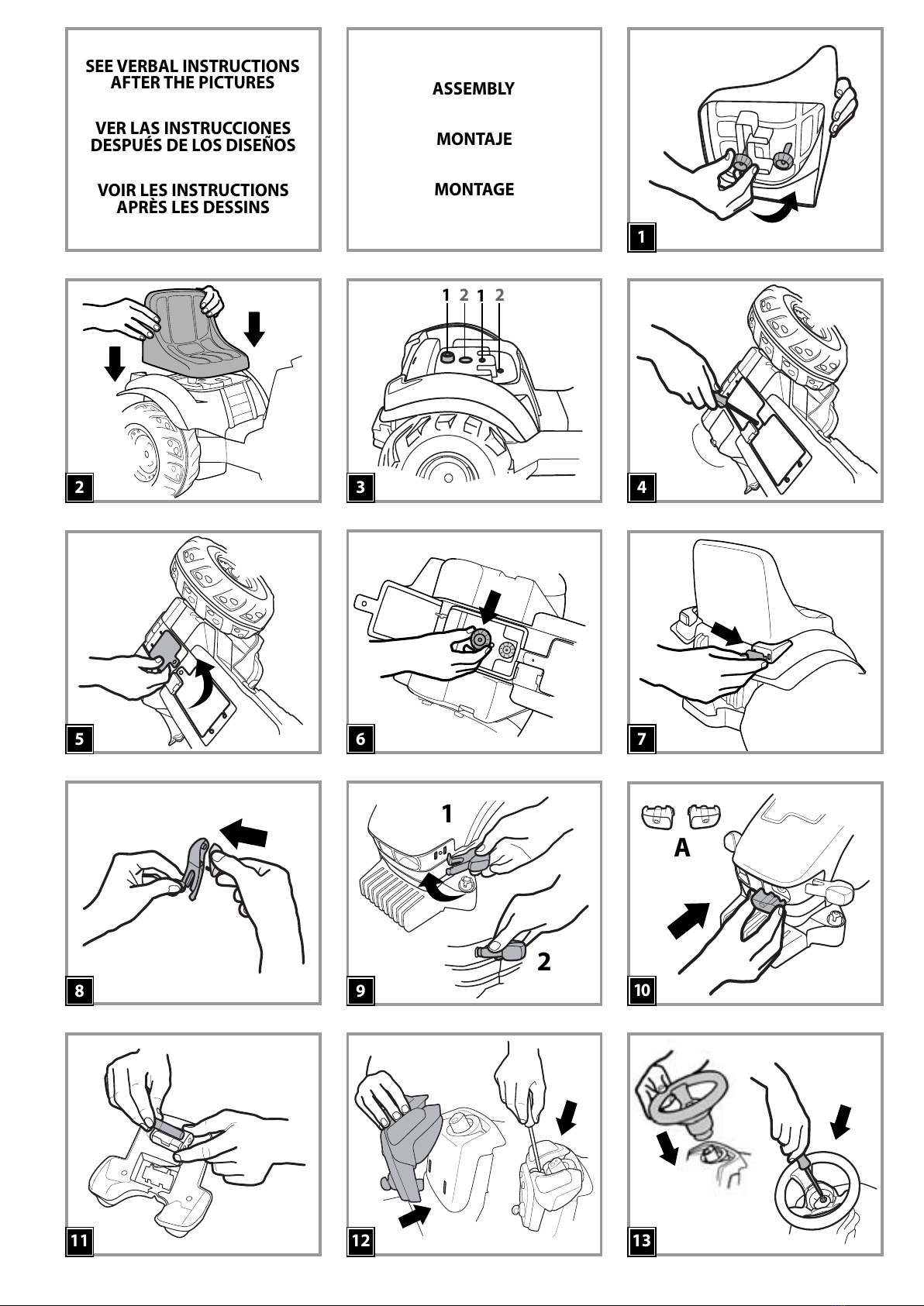 SEE VERBAL INSTRUCTIONS AFTER THE PICTURES

VER LAS INSTRUCCIONES DESPUÉS DE LOS DISEÑOS

VOIR LES INSTRUCTIONS APRÈS LES DESSINS

ASSEMBLY

MONTAJE

MONTAGE

1

2

1 2 1 2

3

4

5

6

7

8

1

2

9

A

10

11

12

13